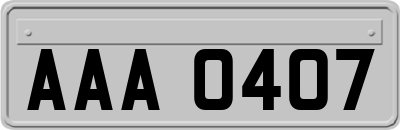 AAA 0407